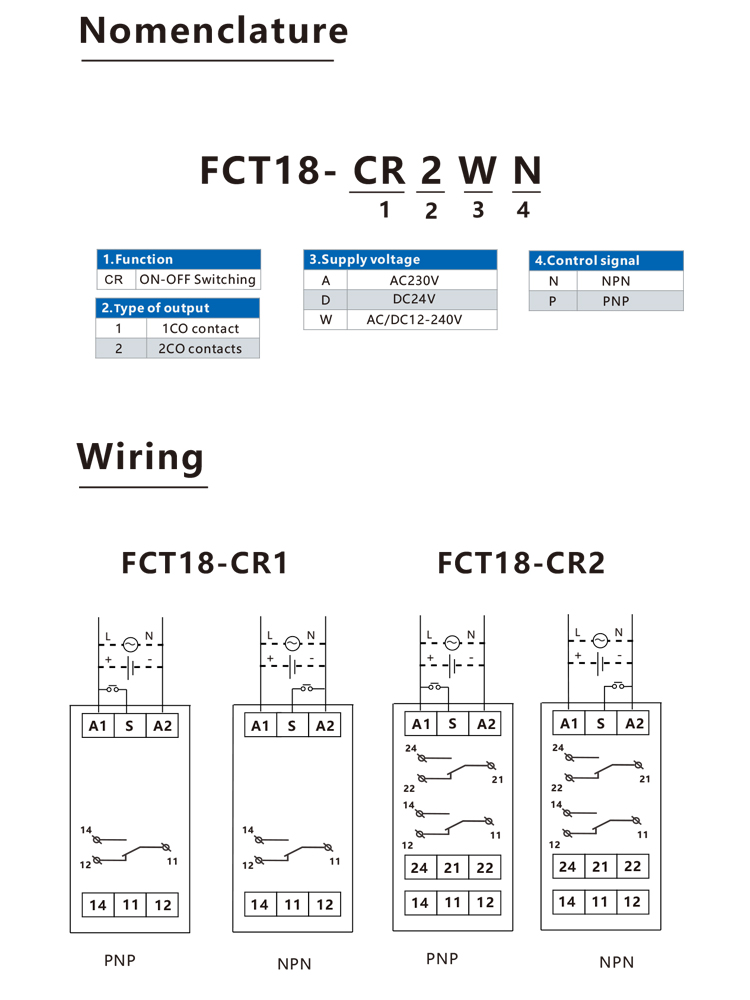 Nomenclature

FCT18- CR 2 W N
1 2 3 4

| 1.Function | |
|---|---|
| CR | ON-OFF Switching |

| 2.Type of output | |
|---|---|
| 1 | 1CO contact |
| 2 | 2CO contacts |

| 3.Supply voltage | |
|---|---|
| A | AC230V |
| D | DC24V |
| W | AC/DC12-240V |

| 4.Control signal | |
|---|---|
| N | NPN |
| P | PNP |

Wiring

FCT18-CR1

L N
+ -
A1 S A2
14
12 11
14 11 12
PNP

L N
+ -
A1 S A2
14
12 11
14 11 12
NPN

FCT18-CR2

L N
+ -
A1 S A2
24
22 21
14
12 11
24 21 22
14 11 12
PNP

L N
+ -
A1 S A2
24
22 21
14
12 11
24 21 22
14 11 12
NPN